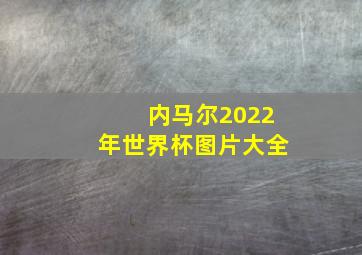 内马尔2022年世界杯图片大全